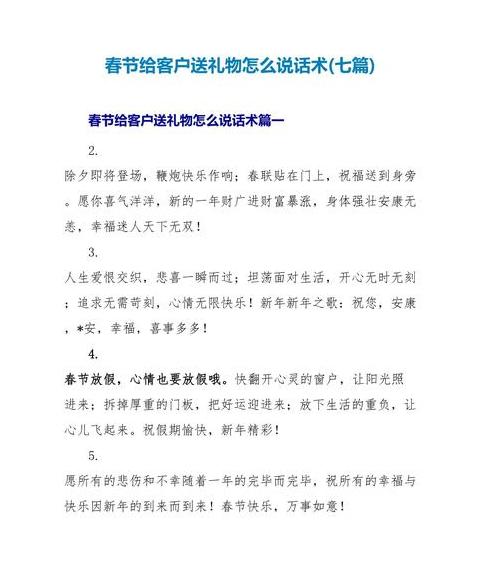 春节给客户送礼物怎么说话术(七篇)

春节给客户送礼物怎么说话术篇一

2.

除夕即将登场，鞭炮快乐作响；春联贴在门上，祝福送到身旁。愿你喜气洋洋，新的一年财广进财富暴涨，身体强壮安康无恙，幸福迷人天下无双！

3.

人生爱恨交织，悲喜一瞬而过；坦荡面对生活，开心无时无刻；追求无需苛刻，心情无限快乐！新年新年之歌：祝您，安康，*安，幸福，喜事多多！

4.

春节放假，心情也要放假哦。快翻开心灵的窗户，让阳光照进来；拆掉厚重的门板，把好运迎进来；放下生活的重负，让心儿飞起来。祝假期愉快，新年精彩！

5.

愿所有的悲伤和不幸随着一年的完毕而完毕，祝所有的幸福与快乐因新年的到来而到来！春节快乐，万事如意！